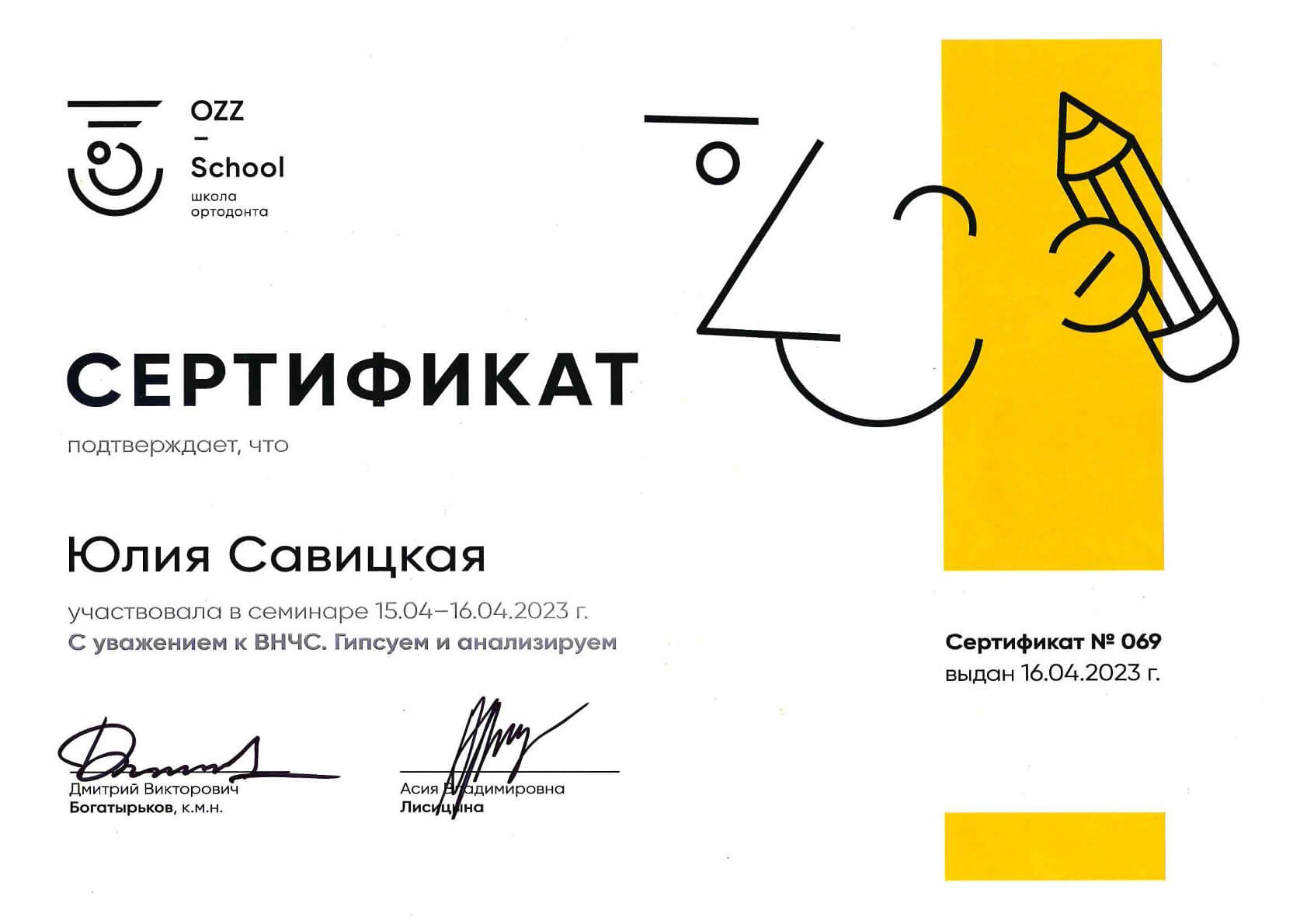 OZZ
–
School
школа
ортодонта

СЕРТИФИКАТ

подтверждает, что

Юлия Савицкая

участвовала в семинаре 15.04–16.04.2023 г.
С уважением к ВНЧС. Гипсуем и анализируем

Сертификат № 069
выдан 16.04.2023 г.

Дмитрий Викторович
Богатырьков, к.м.н.

Асия Владимировна
Лисицына